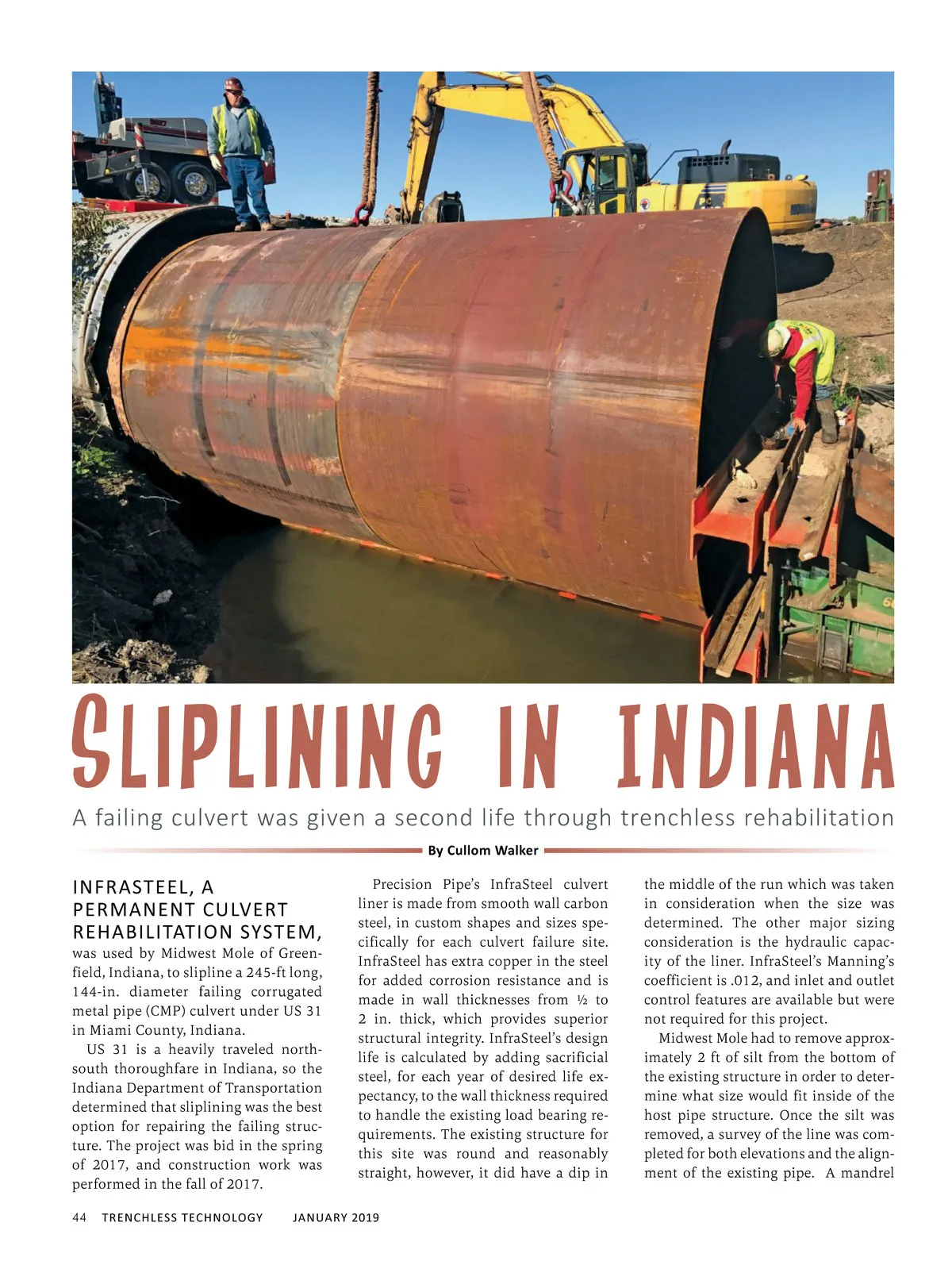 SLIPLINING IN INDIANA

A failing culvert was given a second life through trenchless rehabilitation

By Cullom Walker

INFRASTEEL, A PERMANENT CULVERT REHABILITATION SYSTEM, was used by Midwest Mole of Greenfield, Indiana, to slipline a 245-ft long, 144-in. diameter failing corrugated metal pipe (CMP) culvert under US 31 in Miami County, Indiana.

US 31 is a heavily traveled north-south thoroughfare in Indiana, so the Indiana Department of Transportation determined that sliplining was the best option for repairing the failing structure. The project was bid in the spring of 2017, and construction work was performed in the fall of 2017.

Precision Pipe's InfraSteel culvert liner is made from smooth wall carbon steel, in custom shapes and sizes specifically for each culvert failure site. InfraSteel has extra copper in the steel for added corrosion resistance and is made in wall thicknesses from ½ to 2 in. thick, which provides superior structural integrity. InfraSteel's design life is calculated by adding sacrificial steel, for each year of desired life expectancy, to the wall thickness required to handle the existing load bearing requirements. The existing structure for this site was round and reasonably straight, however, it did have a dip in the middle of the run which was taken in consideration when the size was determined. The other major sizing consideration is the hydraulic capacity of the liner. InfraSteel's Manning's coefficient is .012, and inlet and outlet control features are available but were not required for this project.

Midwest Mole had to remove approximately 2 ft of silt from the bottom of the existing structure in order to determine what size would fit inside of the host pipe structure. Once the silt was removed, a survey of the line was completed for both elevations and the alignment of the existing pipe. A mandrel

44 TRENCHLESS TECHNOLOGY JANUARY 2019